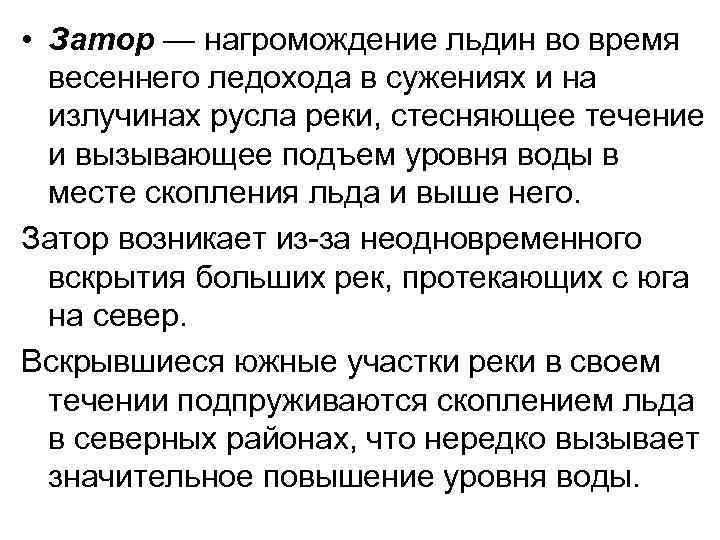 • Затор — нагромождение льдин во время весеннего ледохода в сужениях и на излучинах русла реки, стесняющее течение и вызывающее подъем уровня воды в месте скопления льда и выше него.

Затор возникает из-за неодновременного вскрытия больших рек, протекающих с юга на север.

Вскрывшиеся южные участки реки в своем течении подпруживаются скоплением льда в северных районах, что нередко вызывает значительное повышение уровня воды.